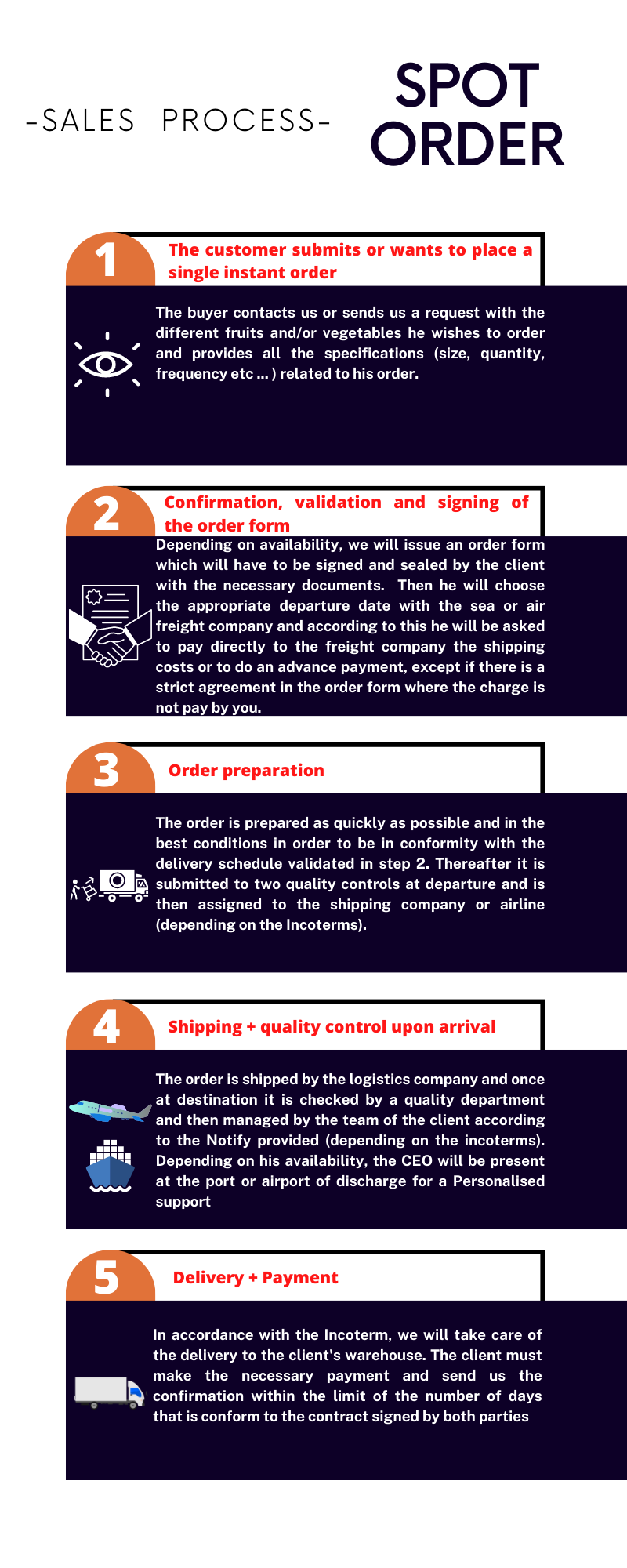 -SALES PROCESS-

SPOT ORDER

1

The customer submits or wants to place a single instant order

The buyer contacts us or sends us a request with the different fruits and/or vegetables he wishes to order and provides all the specifications (size, quantity, frequency etc ... ) related to his order.

2

Confirmation, validation and signing of the order form

Depending on availability, we will issue an order form which will have to be signed and sealed by the client with the necessary documents. Then he will choose the appropriate departure date with the sea or air freight company and according to this he will be asked to pay directly to the freight company the shipping costs or to do an advance payment, except if there is a strict agreement in the order form where the charge is not pay by you.

3

Order preparation

The order is prepared as quickly as possible and in the best conditions in order to be in conformity with the delivery schedule validated in step 2. Thereafter it is submitted to two quality controls at departure and is then assigned to the shipping company or airline (depending on the Incoterms).

4

Shipping + quality control upon arrival

The order is shipped by the logistics company and once at destination it is checked by a quality department and then managed by the team of the client according to the Notify provided (depending on the incoterms). Depending on his availability, the CEO will be present at the port or airport of discharge for a Personalised support

5

Delivery + Payment

In accordance with the Incoterm, we will take care of the delivery to the client's warehouse. The client must make the necessary payment and send us the confirmation within the limit of the number of days that is conform to the contract signed by both parties